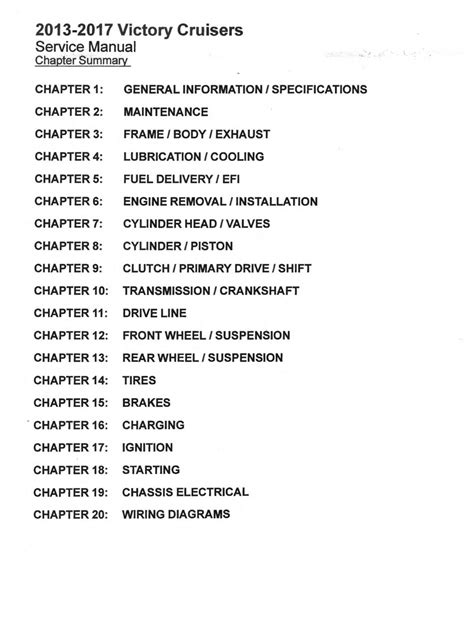 2013-2017 Victory Cruisers
Service Manual
Chapter Summary

CHAPTER 1: GENERAL INFORMATION / SPECIFICATIONS
CHAPTER 2: MAINTENANCE
CHAPTER 3: FRAME / BODY / EXHAUST
CHAPTER 4: LUBRICATION / COOLING
CHAPTER 5: FUEL DELIVERY / EFI
CHAPTER 6: ENGINE REMOVAL / INSTALLATION
CHAPTER 7: CYLINDER HEAD / VALVES
CHAPTER 8: CYLINDER / PISTON
CHAPTER 9: CLUTCH / PRIMARY DRIVE / SHIFT
CHAPTER 10: TRANSMISSION / CRANKSHAFT
CHAPTER 11: DRIVE LINE
CHAPTER 12: FRONT WHEEL / SUSPENSION
CHAPTER 13: REAR WHEEL / SUSPENSION
CHAPTER 14: TIRES
CHAPTER 15: BRAKES
CHAPTER 16: CHARGING
CHAPTER 17: IGNITION
CHAPTER 18: STARTING
CHAPTER 19: CHASSIS ELECTRICAL
CHAPTER 20: WIRING DIAGRAMS